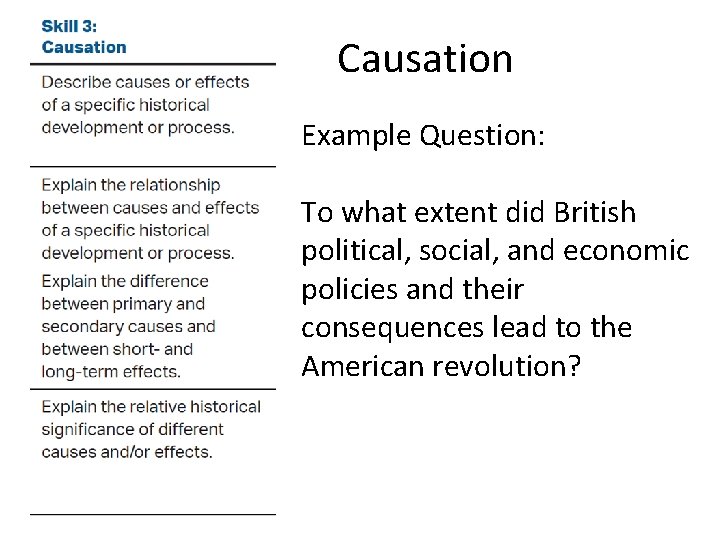 Skill 3:
Causation

Describe causes or effects of a specific historical development or process.

Explain the relationship between causes and effects of a specific historical development or process.

Explain the difference between primary and secondary causes and between short- and long-term effects.

Explain the relative historical significance of different causes and/or effects.

Causation

Example Question:

To what extent did British political, social, and economic policies and their consequences lead to the American revolution?